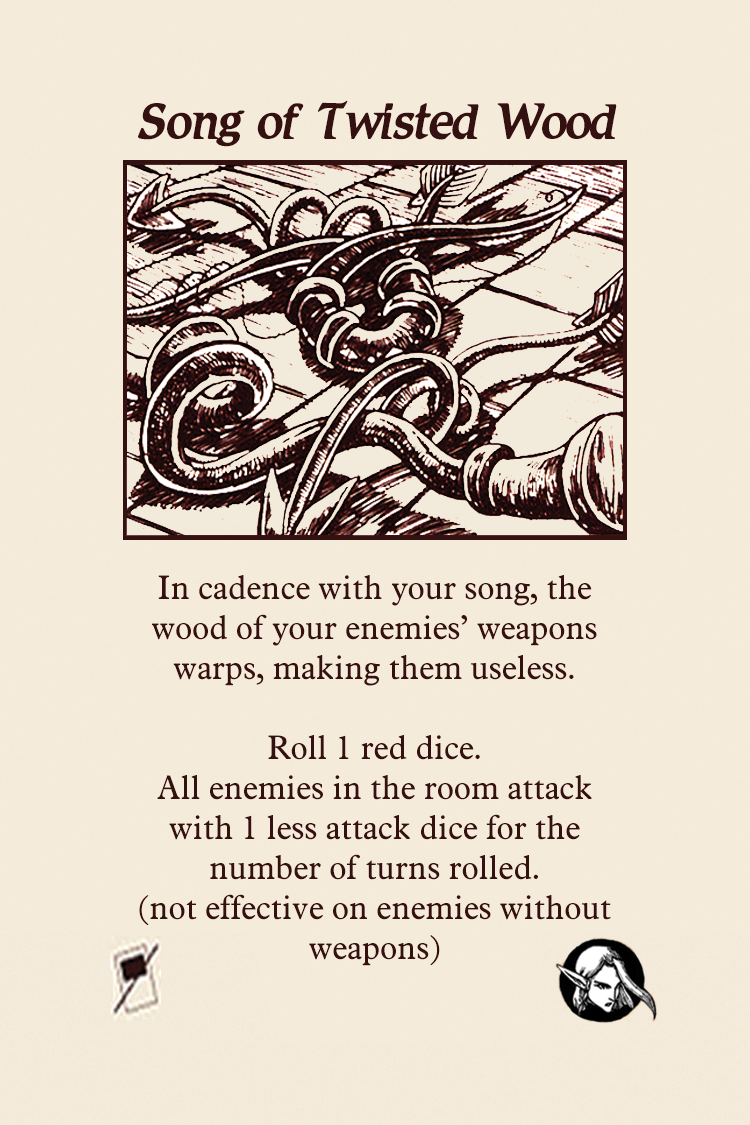 Song of Twisted Wood

In cadence with your song, the wood of your enemies' weapons warps, making them useless.

Roll 1 red dice.
All enemies in the room attack with 1 less attack dice for the number of turns rolled.
(not effective on enemies without weapons)